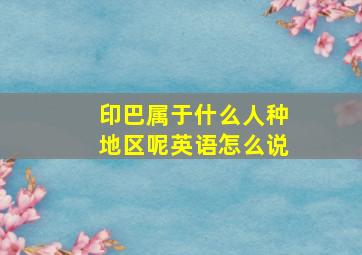 印巴属于什么人种地区呢英语怎么说